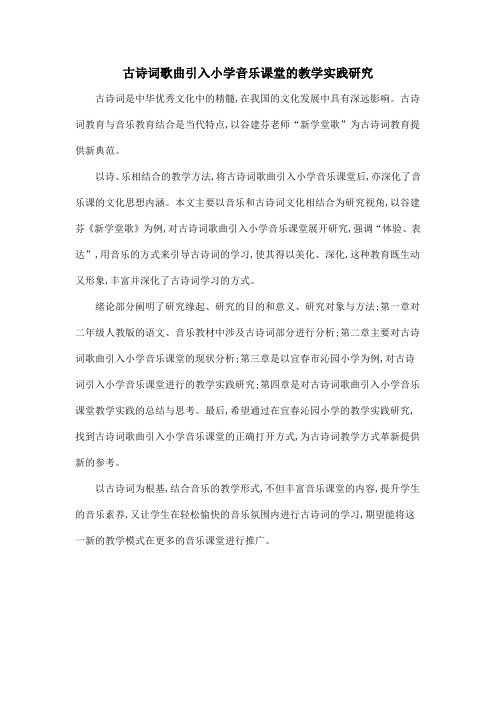 古诗词歌曲引入小学音乐课堂的教学实践研究

古诗词是中华优秀文化中的精髓，在我国的文化发展中具有深远影响。古诗词教育与音乐教育结合是当代特点，以谷建芬老师“新学堂歌”为古诗词教育提供新典范。

以诗、乐相结合的教学方法，将古诗词歌曲引入小学音乐课堂后，亦深化了音乐课的文化思想内涵。本文主要以音乐和古诗词文化相结合为研究视角，以谷建芬《新学堂歌》为例，对古诗词歌曲引入小学音乐课堂展开研究，强调“体验、表达”，用音乐的方式来引导古诗词的学习，使其得以美化、深化，这种教育既生动又形象，丰富并深化了古诗词学习的方式。

绪论部分阐明了研究缘起、研究的目的和意义、研究对象与方法；第一章对二年级人教版的语文、音乐教材中涉及古诗词部分进行分析；第二章主要对古诗词歌曲引入小学音乐课堂的现状分析；第三章是以宜春市沁园小学为例，对古诗词引入小学音乐课堂进行的教学实践研究；第四章是对古诗词歌曲引入小学音乐课堂教学实践的总结与思考。最后，希望通过在宜春沁园小学的教学实践研究，找到古诗词歌曲引入小学音乐课堂的正确打开方式，为古诗词教学方式革新提供新的参考。

以古诗词为根基，结合音乐的教学形式，不但丰富音乐课堂的内容，提升学生的音乐素养，又让学生在轻松愉快的音乐氛围内进行古诗词的学习，期望能将这一新的教学模式在更多的音乐课堂进行推广。